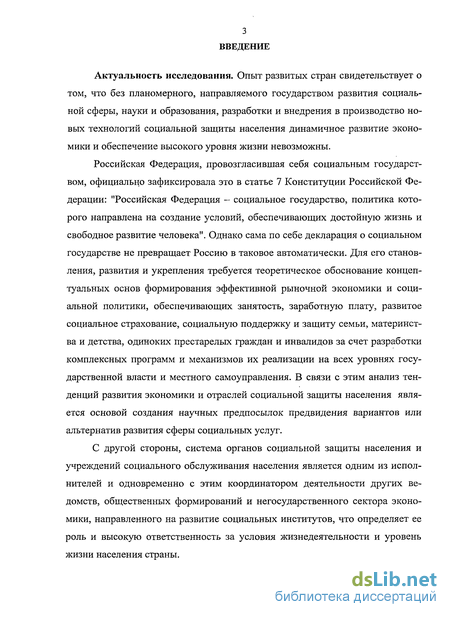 3

ВВЕДЕНИЕ

Актуальность исследования. Опыт развитых стран свидетельствует о том, что без планомерного, направляемого государством развития социальной сферы, науки и образования, разработки и внедрения в производство новых технологий социальной защиты населения динамичное развитие экономики и обеспечение высокого уровня жизни невозможны.

Российская Федерация, провозгласившая себя социальным государством, официально зафиксировала это в статье 7 Конституции Российской Федерации: "Российская Федерация – социальное государство, политика которого направлена на создание условий, обеспечивающих достойную жизнь и свободное развитие человека". Однако сама по себе декларация о социальном государстве не превращает Россию в таковое автоматически. Для его становления, развития и укрепления требуется теоретическое обоснование концептуальных основ формирования эффективной рыночной экономики и социальной политики, обеспечивающих занятость, заработную плату, развитое социальное страхование, социальную поддержку и защиту семьи, материнства и детства, одиноких престарелых граждан и инвалидов за счет разработки комплексных программ и механизмов их реализации на всех уровнях государственной власти и местного самоуправления. В связи с этим анализ тенденций развития экономики и отраслей социальной защиты населения является основой создания научных предпосылок предвидения вариантов или альтернатив развития сферы социальных услуг.

С другой стороны, система органов социальной защиты населения и учреждений социального обслуживания населения является одним из исполнителей и одновременно с этим координатором деятельности других ведомств, общественных формирований и негосударственного сектора экономики, направленного на развитие социальных институтов, что определяет ее роль и высокую ответственность за условия жизнедеятельности и уровень жизни населения страны.

dsLib.net
библиотека диссертаций